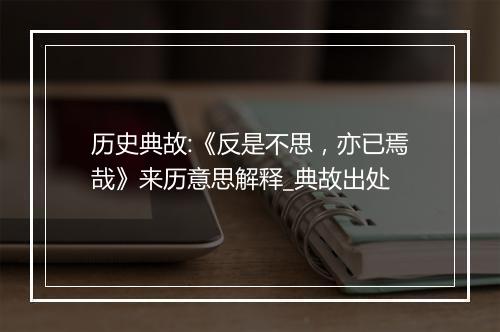 历史典故:《反是不思，亦已焉哉》来历意思解释_典故出处